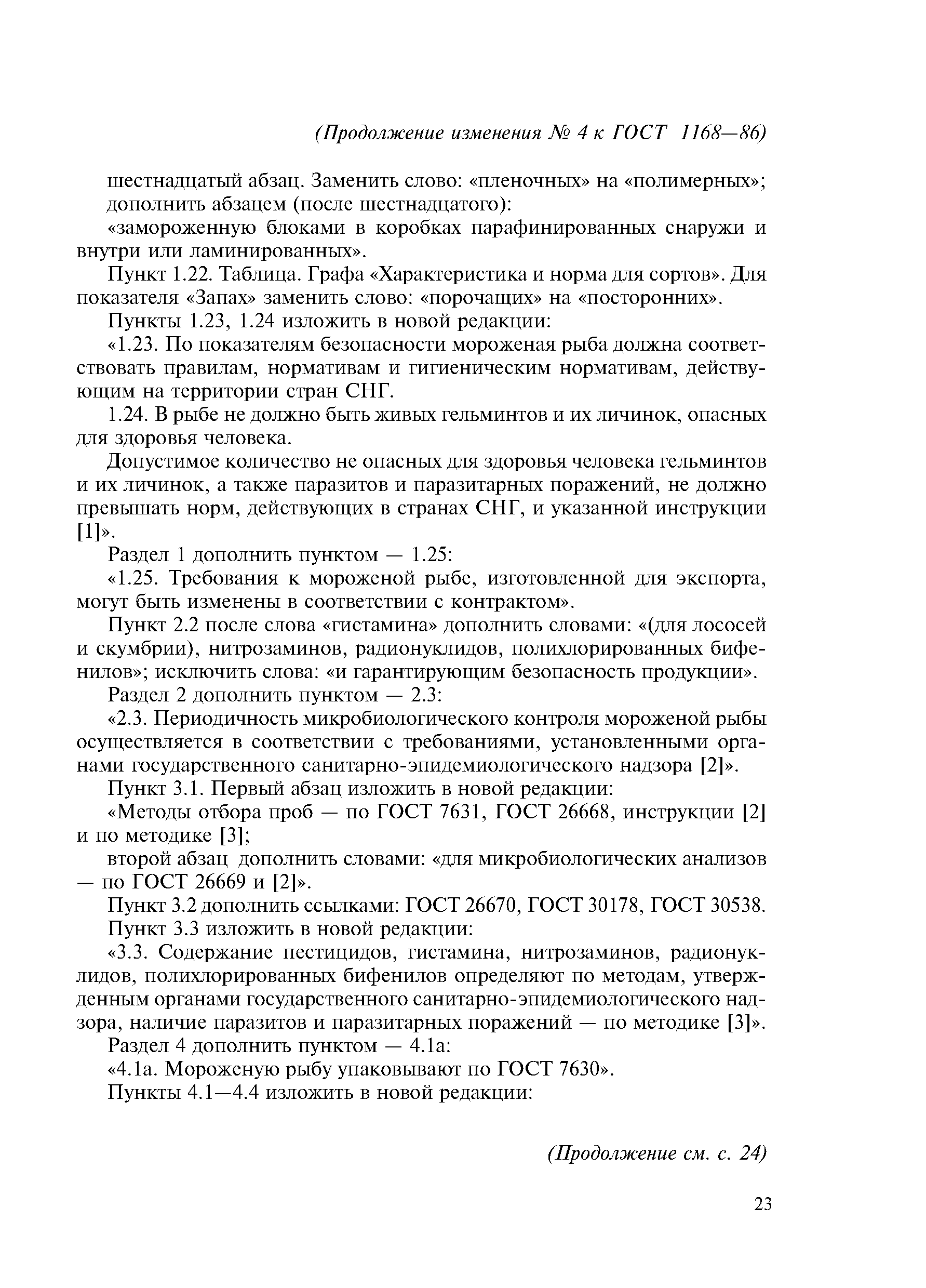 (Продолжение изменения № 4 к ГОСТ 1168—86)

шестнадцатый абзац. Заменить слово: «пленочных» на «полимерных»;

дополнить абзацем (после шестнадцатого):

«замороженную блоками в коробках парафинированных снаружи и внутри или ламинированных».

Пункт 1.22. Таблица. Графа «Характеристика и норма для сортов». Для показателя «Запах» заменить слово: «порочащих» на «посторонних».

Пункты 1.23, 1.24 изложить в новой редакции:

«1.23. По показателям безопасности мороженая рыба должна соответствовать правилам, нормативам и гигиеническим нормативам, действующим на территории стран СНГ.

1.24. В рыбе не должно быть живых гельминтов и их личинок, опасных для здоровья человека.

Допустимое количество не опасных для здоровья человека гельминтов и их личинок, а также паразитов и паразитарных поражений, не должно превышать норм, действующих в странах СНГ, и указанной инструкции [1]».

Раздел 1 дополнить пунктом — 1.25:

«1.25. Требования к мороженой рыбе, изготовленной для экспорта, могут быть изменены в соответствии с контрактом».

Пункт 2.2 после слова «гистамина» дополнить словами: «(для лососей и скумбрии), нитрозаминов, радионуклидов, полихлорированных бифенилов»; исключить слова: «и гарантирующим безопасность продукции».

Раздел 2 дополнить пунктом — 2.3:

«2.3. Периодичность микробиологического контроля мороженой рыбы осуществляется в соответствии с требованиями, установленными органами государственного санитарно-эпидемиологического надзора [2]».

Пункт 3.1. Первый абзац изложить в новой редакции:

«Методы отбора проб — по ГОСТ 7631, ГОСТ 26668, инструкции [2] и по методике [3];

второй абзац дополнить словами: «для микробиологических анализов — по ГОСТ 26669 и [2]».

Пункт 3.2 дополнить ссылками: ГОСТ 26670, ГОСТ 30178, ГОСТ 30538.

Пункт 3.3 изложить в новой редакции:

«3.3. Содержание пестицидов, гистамина, нитрозаминов, радионуклидов, полихлорированных бифенилов определяют по методам, утвержденным органами государственного санитарно-эпидемиологического надзора, наличие паразитов и паразитарных поражений — по методике [3]».

Раздел 4 дополнить пунктом — 4.1а:

«4.1а. Мороженую рыбу упаковывают по ГОСТ 7630».

Пункты 4.1—4.4 изложить в новой редакции:

(Продолжение см. с. 24)

23